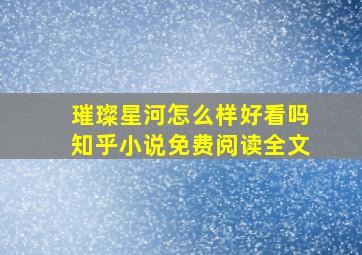 璀璨星河怎么样好看吗
知乎小说免费阅读全文